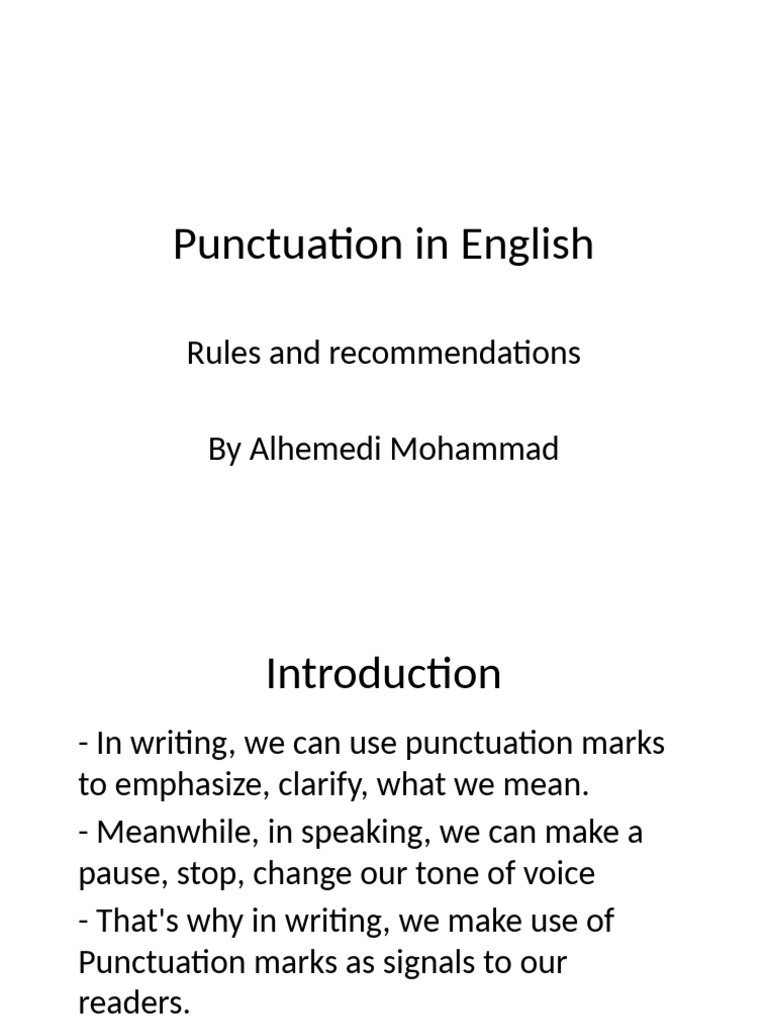 Punctuation in English

Rules and recommendations

By Alhemedi Mohammad

Introduction

- In writing, we can use punctuation marks to emphasize, clarify, what we mean.

- Meanwhile, in speaking, we can make a pause, stop, change our tone of voice

- That's why in writing, we make use of Punctuation marks as signals to our readers.